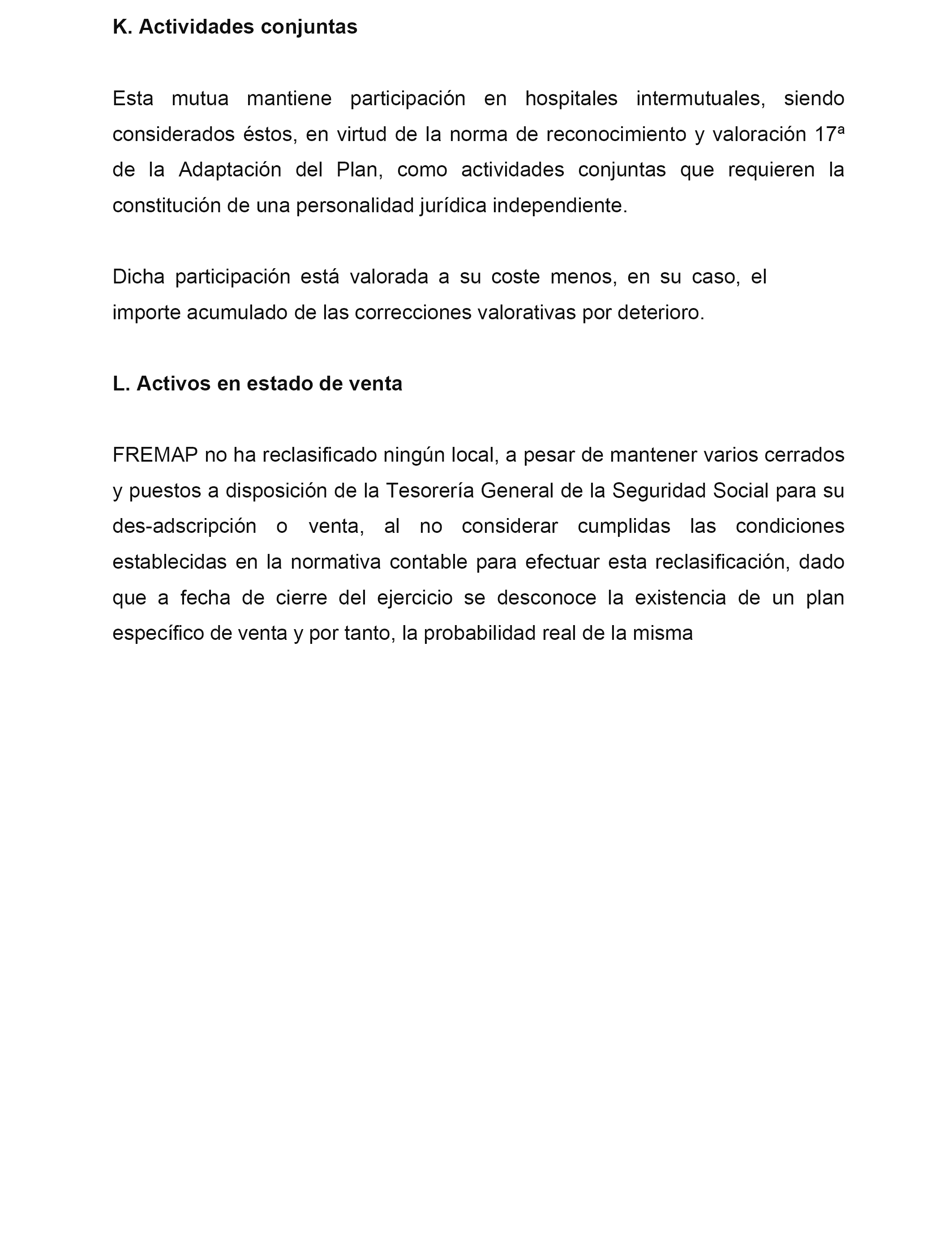 K. Actividades conjuntas

Esta mutua mantiene participación en hospitales intermutuales, siendo considerados éstos, en virtud de la norma de reconocimiento y valoración 17ª de la Adaptación del Plan, como actividades conjuntas que requieren la constitución de una personalidad jurídica independiente.

Dicha participación está valorada a su coste menos, en su caso, el importe acumulado de las correcciones valorativas por deterioro.

L. Activos en estado de venta

FREMAP no ha reclasificado ningún local, a pesar de mantener varios cerrados y puestos a disposición de la Tesorería General de la Seguridad Social para su des-adscripción o venta, al no considerar cumplidas las condiciones establecidas en la normativa contable para efectuar esta reclasificación, dado que a fecha de cierre del ejercicio se desconoce la existencia de un plan específico de venta y por tanto, la probabilidad real de la misma